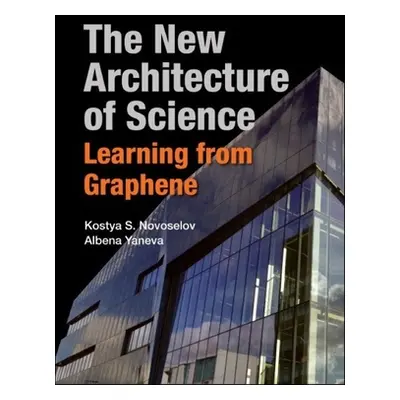 The New Architecture of Science

Learning from Graphene

Kostya S. Novoselov
Albena Yaneva